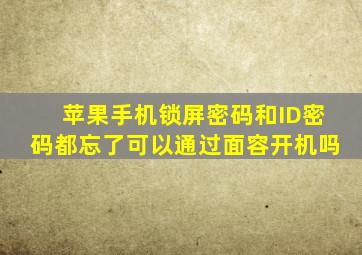 苹果手机锁屏密码和ID密码都忘了可以通过面容开机吗